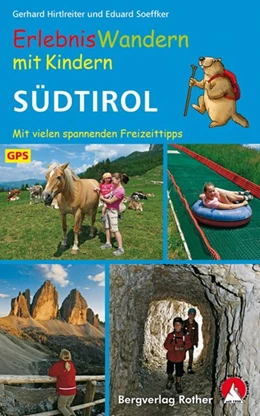 Gerhard Hirtlreiter und Eduard Soeffker

ErlebnisWandern mit Kindern

SÜDTIROL

Mit vielen spannenden Freizeittipps

GPS

Bergverlag Rother